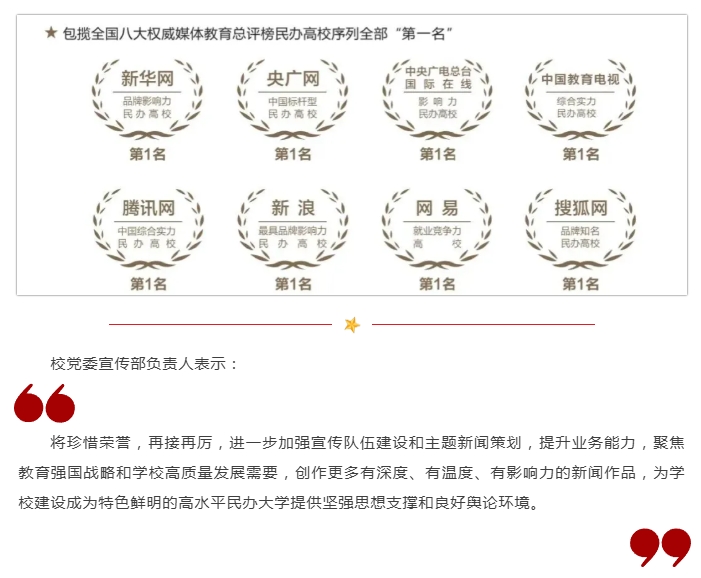 ★ 包揽全国八大权威媒体教育总评榜民办高校序列全部“第一名”

新华网
品牌影响力
民办高校
第1名

央广网
中国标杆型
民办高校
第1名

中央广电总台
国际在线
影响力
民办高校
第1名

中国教育电视
综合实力
民办高校
第1名

腾讯网
中国综合实力
民办高校
第1名

新浪
最具品牌影响力
民办高校
第1名

网易
就业竞争力
高校
第1名

搜狐网
品牌知名
民办高校
第1名

校党委宣传部负责人表示：

将珍惜荣誉，再接再厉，进一步加强宣传队伍建设和主题新闻策划，提升业务能力，聚焦教育强国战略和学校高质量发展需要，创作更多有深度、有温度、有影响力的新闻作品，为学校建设成为特色鲜明的高水平民办大学提供坚强思想支撑和良好舆论环境。